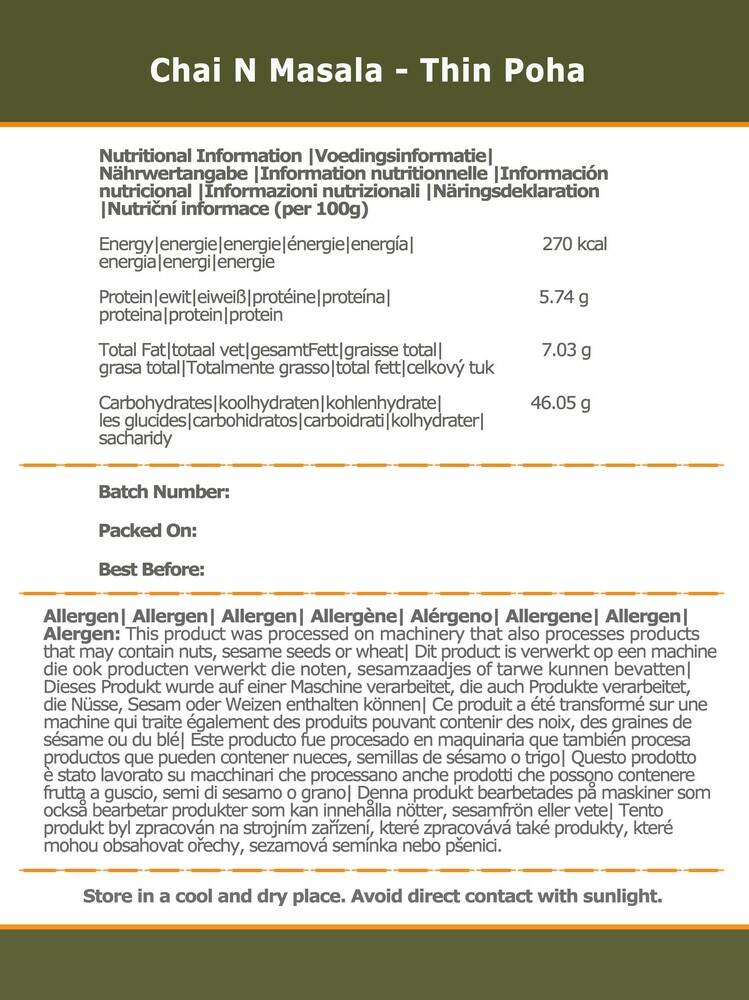 Chai N Masala - Thin Poha

Nutritional Information |Voedingsinformatie| Nährwertangabe |Information nutritionnelle |Información nutricional |Informazioni nutrizionali |Näringsdeklaration |Nutriční informace (per 100g)

| | |
|---|---|
| Energy\|energie\|energie\|énergie\|energía\| energia\|energi\|energie | 270 kcal |
| Protein\|ewit\|eiweiß\|protéine\|proteína\| proteina\|protein\|protein | 5.74 g |
| Total Fat\|totaal vet\|gesamtFett\|graisse total\| grasa total\|Totalmente grasso\|total fett\|celkový tuk | 7.03 g |
| Carbohydrates\|koolhydraten\|kohlenhydrate\| les glucides\|carbohidratos\|carboidrati\|kolhydrater\| sacharidy | 46.05 g |

Batch Number:

Packed On:

Best Before:

Allergen| Allergen| Allergen| Allergène| Alérgeno| Allergene| Allergen| Alergen: This product was processed on machinery that also processes products that may contain nuts, sesame seeds or wheat| Dit product is verwerkt op een machine die ook producten verwerkt die noten, sesamzaadjes of tarwe kunnen bevatten| Dieses Produkt wurde auf einer Maschine verarbeitet, die auch Produkte verarbeitet, die Nüsse, Sesam oder Weizen enthalten können| Ce produit a été transformé sur une machine qui traite également des produits pouvant contenir des noix, des graines de sésame ou du blé| Este producto fue procesado en maquinaria que también procesa productos que pueden contener nueces, semillas de sésamo o trigo| Questo prodotto è stato lavorato su macchinari che processano anche prodotti che possono contenere frutta a guscio, semi di sesamo o grano| Denna produkt bearbetades på maskiner som också bearbetar produkter som kan innehålla nötter, sesamfrön eller vete| Tento produkt byl zpracován na strojním zařízení, které zpracovává také produkty, které mohou obsahovat ořechy, sezamová semínka nebo pšenici.

Store in a cool and dry place. Avoid direct contact with sunlight.